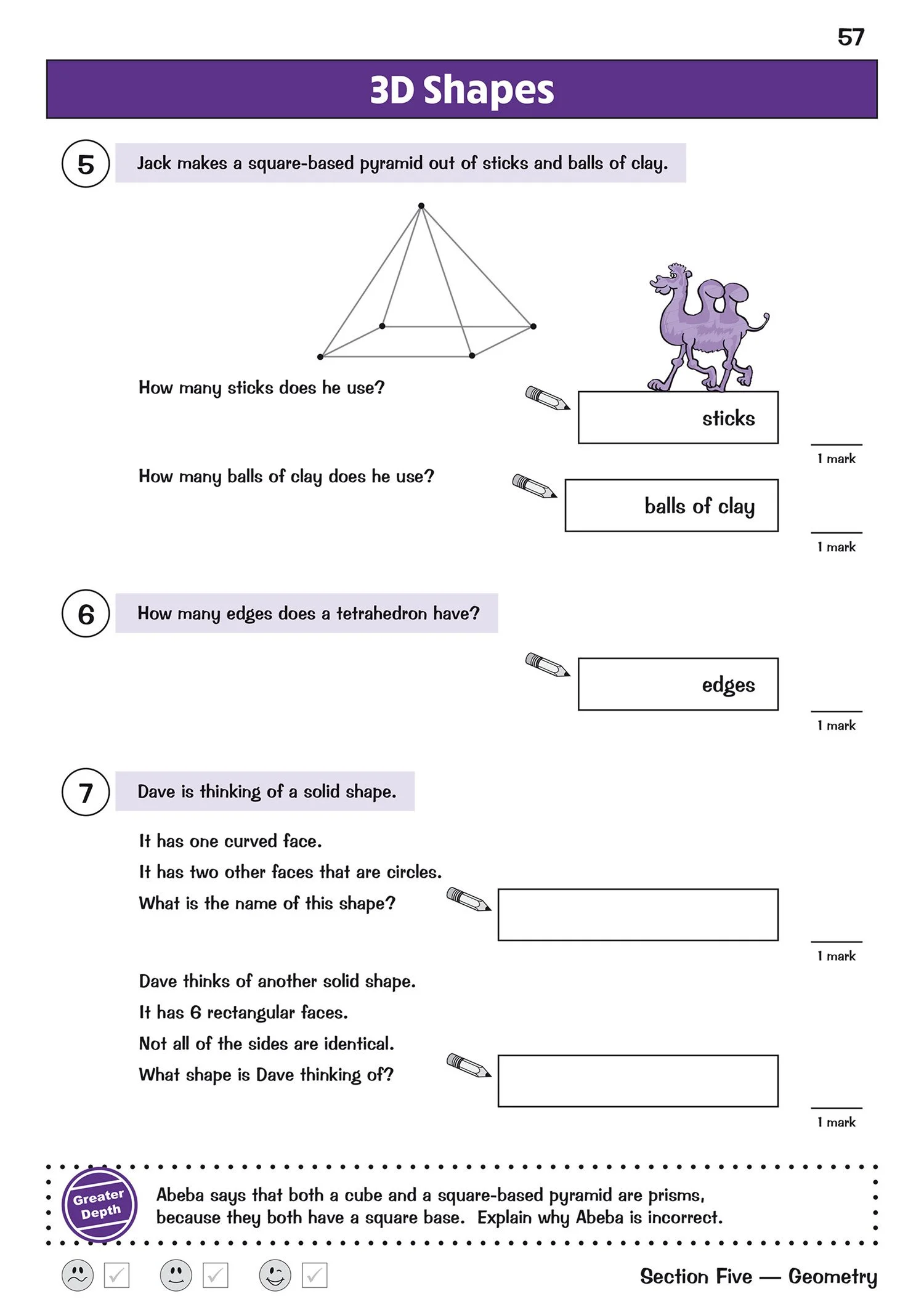 57

3D Shapes

5 Jack makes a square-based pyramid out of sticks and balls of clay.

How many sticks does he use?

sticks

1 mark

How many balls of clay does he use?

balls of clay

1 mark

6 How many edges does a tetrahedron have?

edges

1 mark

7 Dave is thinking of a solid shape.

It has one curved face.

It has two other faces that are circles.

What is the name of this shape?

1 mark

Dave thinks of another solid shape.

It has 6 rectangular faces.

Not all of the sides are identical.

What shape is Dave thinking of?

1 mark

Greater Depth

Abeba says that both a cube and a square-based pyramid are prisms, because they both have a square base. Explain why Abeba is incorrect.

Section Five — Geometry